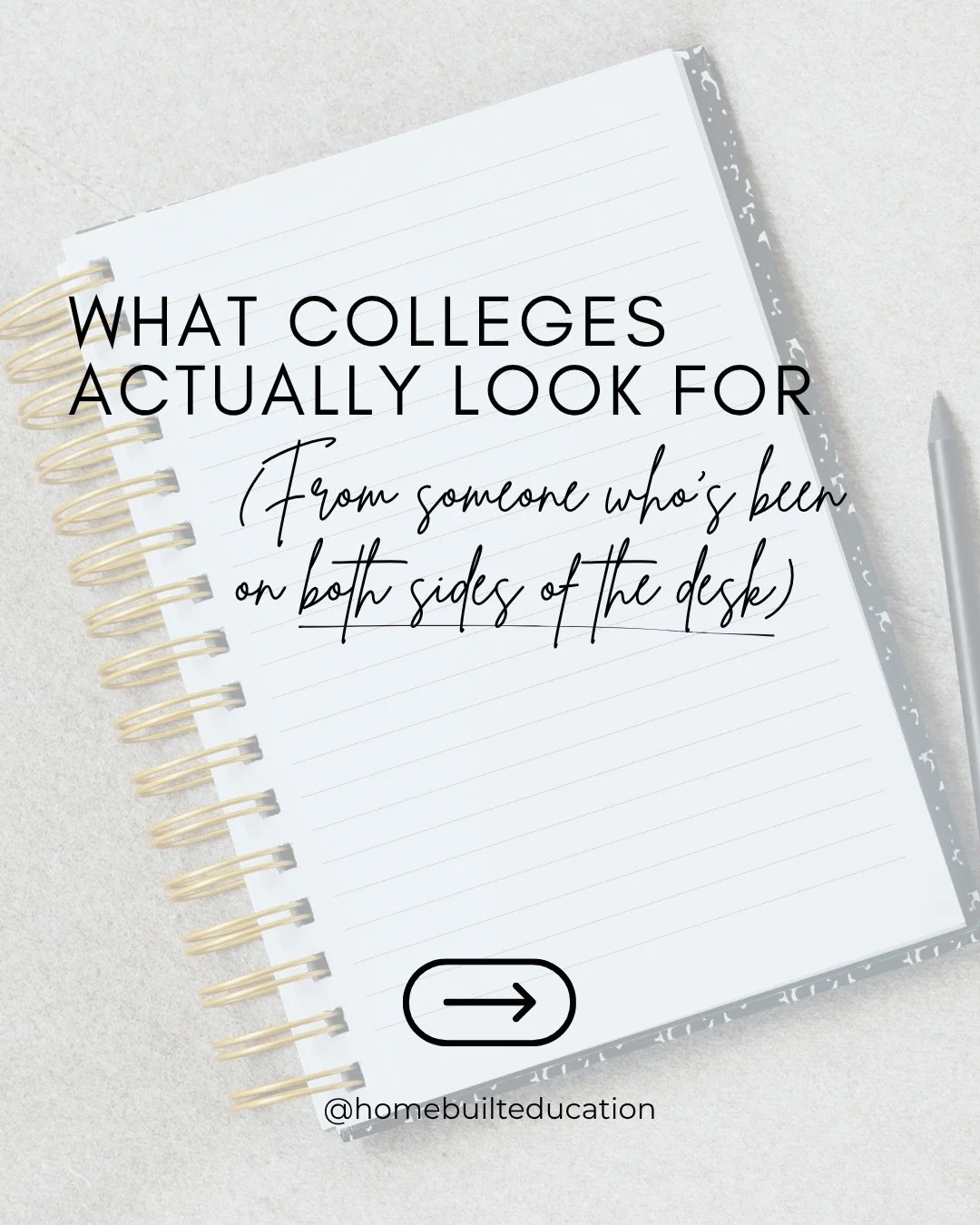 WHAT COLLEGES ACTUALLY LOOK FOR

(From someone who's been on both sides of the desk)

@homebuilteducation